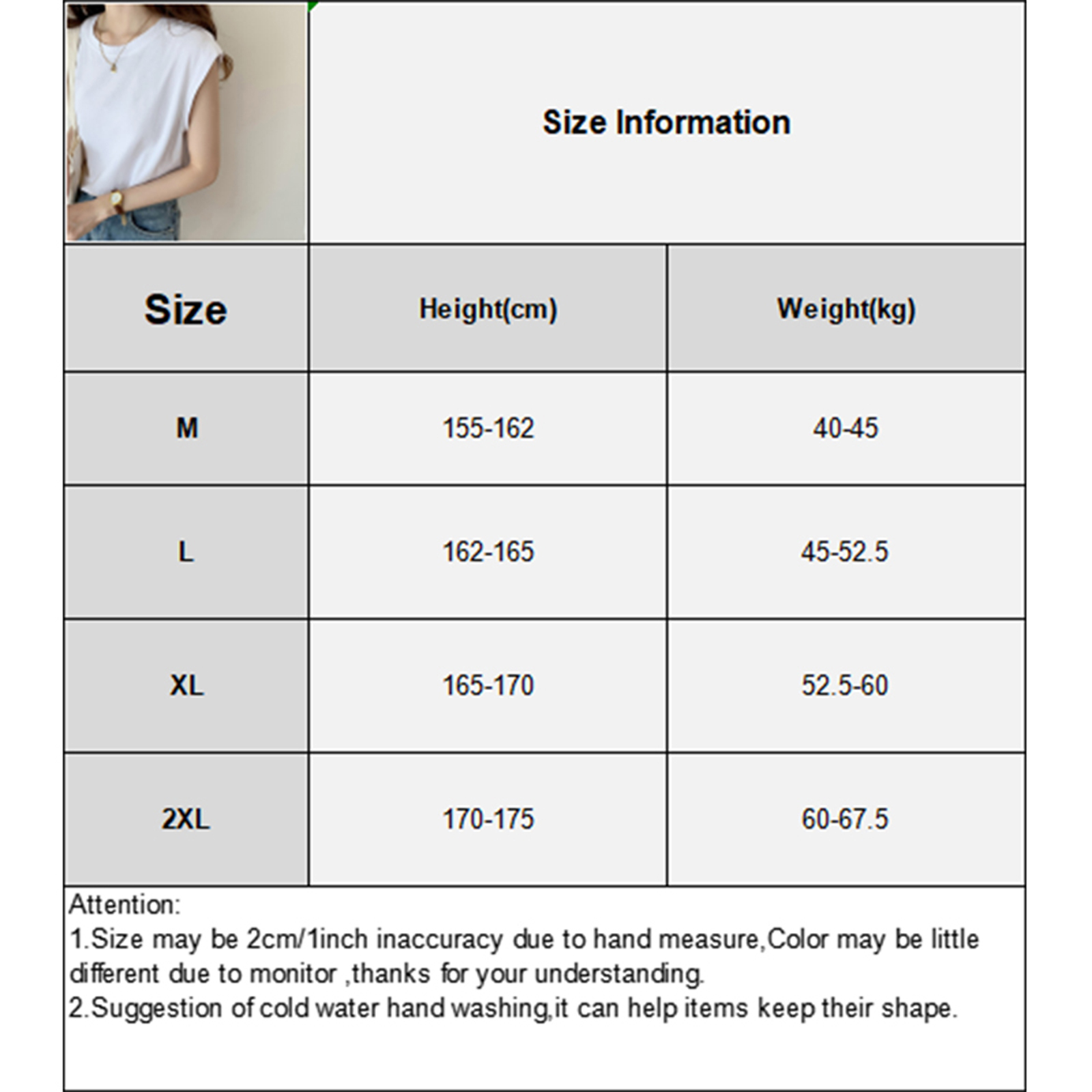 Size Information

| Size | Height(cm) | Weight(kg) |
|---|---|---|
| M | 155-162 | 40-45 |
| L | 162-165 | 45-52.5 |
| XL | 165-170 | 52.5-60 |
| 2XL | 170-175 | 60-67.5 |

Attention:
1.Size may be 2cm/1inch inaccuracy due to hand measure,Color may be little different due to monitor ,thanks for your understanding.
2.Suggestion of cold water hand washing,it can help items keep their shape.